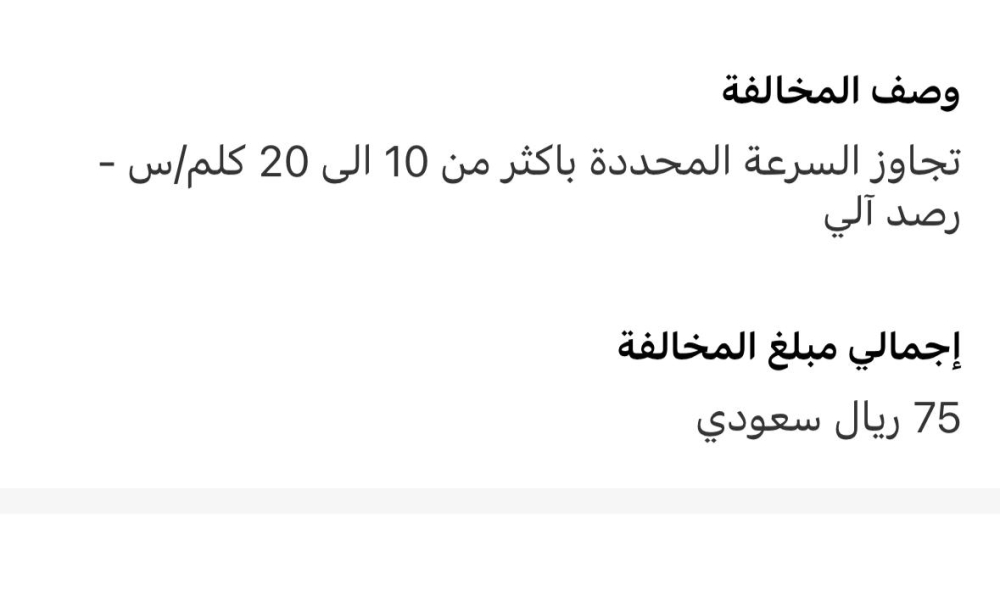 وصف المخالفة

تجاوز السرعة المحددة باكثر من 10 الى 20 كلم/س - رصد آلي

إجمالي مبلغ المخالفة

75 ريال سعودي